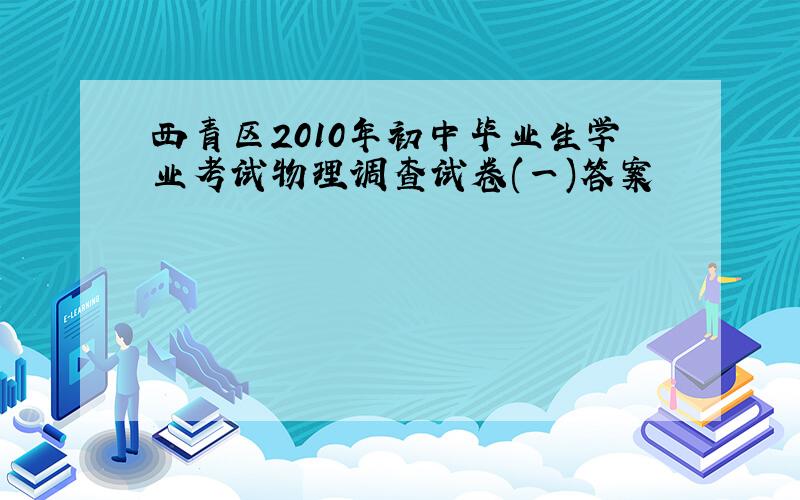 西青区2010年初中毕业生学业考试物理调查试卷(一)答案

E-LEARNING